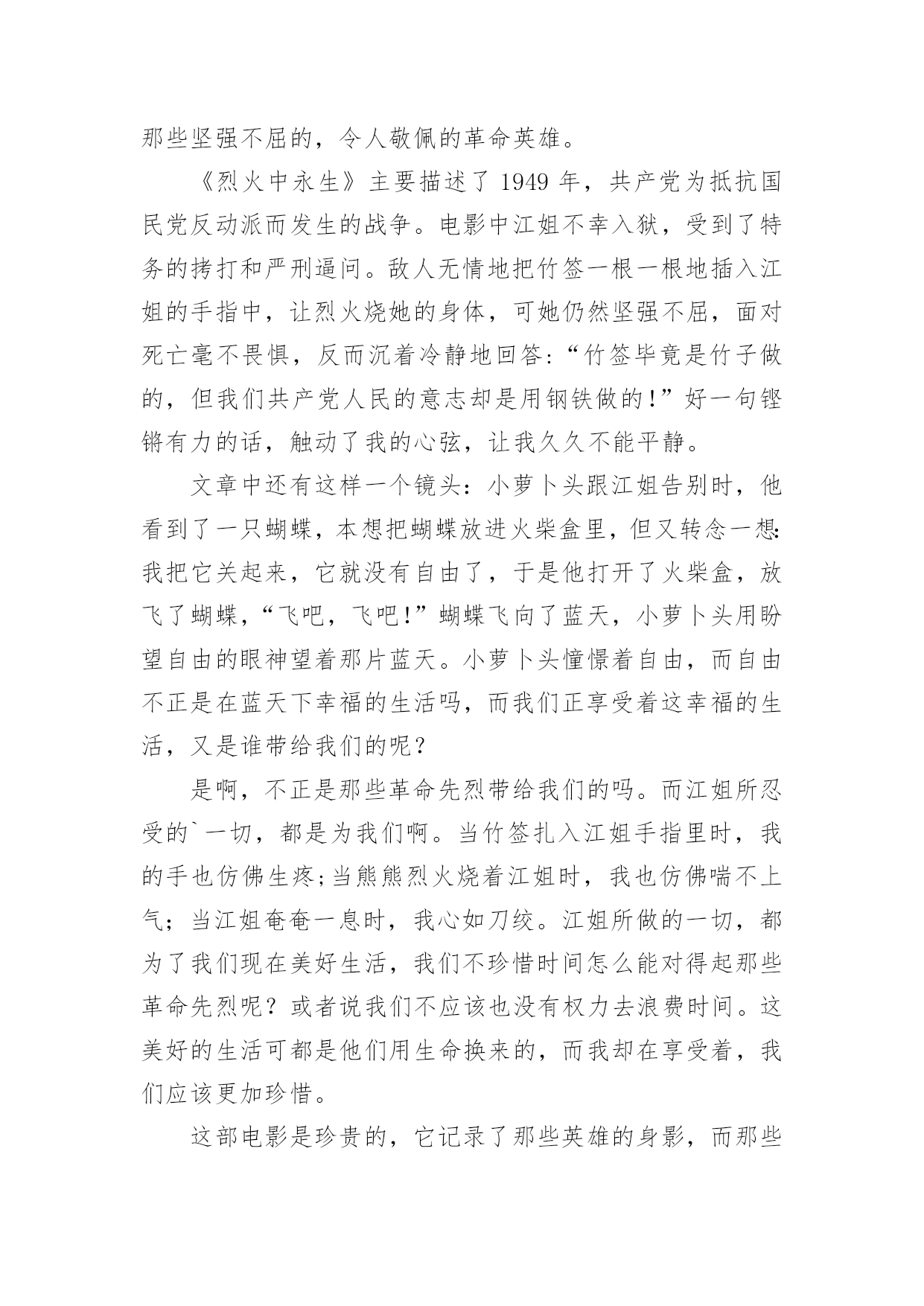 那些坚强不屈的，令人敬佩的革命英雄。

《烈火中永生》主要描述了 1949 年，共产党为抵抗国民党反动派而发生的战争。电影中江姐不幸入狱，受到了特务的拷打和严刑逼问。敌人无情地把竹签一根一根地插入江姐的手指中，让烈火烧她的身体，可她仍然坚强不屈，面对死亡毫不畏惧，反而沉着冷静地回答:“竹签毕竟是竹子做的，但我们共产党人民的意志却是用钢铁做的!”好一句铿锵有力的话，触动了我的心弦，让我久久不能平静。

文章中还有这样一个镜头：小萝卜头跟江姐告别时，他看到了一只蝴蝶，本想把蝴蝶放进火柴盒里，但又转念一想:我把它关起来，它就没有自由了，于是他打开了火柴盒，放飞了蝴蝶，“飞吧，飞吧!”蝴蝶飞向了蓝天，小萝卜头用盼望自由的眼神望着那片蓝天。小萝卜头憧憬着自由，而自由不正是在蓝天下幸福的生活吗，而我们正享受着这幸福的生活，又是谁带给我们的呢？

是啊，不正是那些革命先烈带给我们的吗。而江姐所忍受的`一切，都是为我们啊。当竹签扎入江姐手指里时，我的手也仿佛生疼;当熊熊烈火烧着江姐时，我也仿佛喘不上气；当江姐奄奄一息时，我心如刀绞。江姐所做的一切，都为了我们现在美好生活，我们不珍惜时间怎么能对得起那些革命先烈呢？或者说我们不应该也没有权力去浪费时间。这美好的生活可都是他们用生命换来的，而我却在享受着，我们应该更加珍惜。

这部电影是珍贵的，它记录了那些英雄的身影，而那些